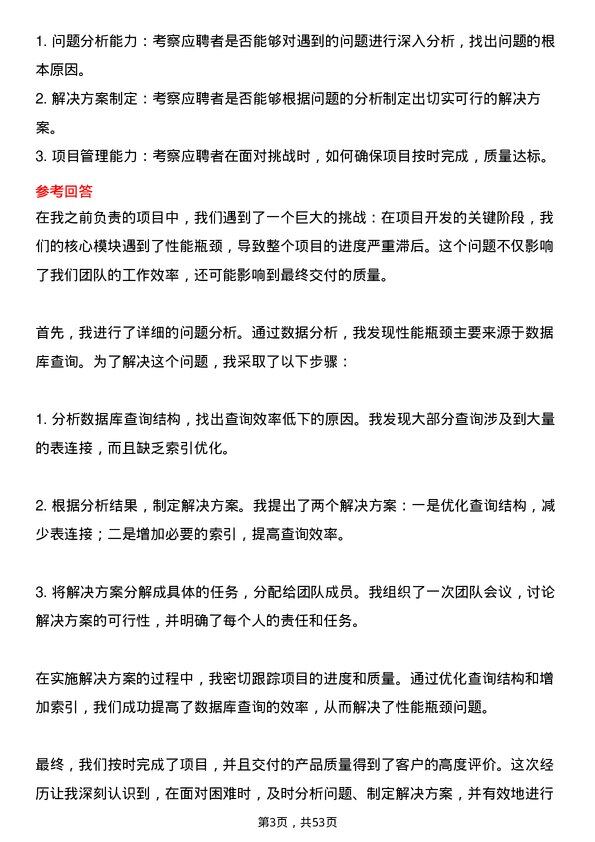 1. 问题分析能力：考察应聘者是否能够对遇到的问题进行深入分析，找出问题的根本原因。
2. 解决方案制定：考察应聘者是否能够根据问题的分析制定出切实可行的解决方案。
3. 项目管理能力：考察应聘者在面对挑战时，如何确保项目按时完成，质量达标。

参考回答
在我之前负责的项目中，我们遇到了一个巨大的挑战：在项目开发的关键阶段，我们的核心模块遇到了性能瓶颈，导致整个项目的进度严重滞后。这个问题不仅影响了我们团队的工作效率，还可能影响到最终交付的质量。

首先，我进行了详细的问题分析。通过数据分析，我发现性能瓶颈主要来源于数据库查询。为了解决这个问题，我采取了以下步骤：

1. 分析数据库查询结构，找出查询效率低下的原因。我发现大部分查询涉及到大量的表连接，而且缺乏索引优化。

2. 根据分析结果，制定解决方案。我提出了两个解决方案：一是优化查询结构，减少表连接；二是增加必要的索引，提高查询效率。

3. 将解决方案分解成具体的任务，分配给团队成员。我组织了一次团队会议，讨论解决方案的可行性，并明确了每个人的责任和任务。

在实施解决方案的过程中，我密切跟踪项目的进度和质量。通过优化查询结构和增加索引，我们成功提高了数据库查询的效率，从而解决了性能瓶颈问题。

最终，我们按时完成了项目，并且交付的产品质量得到了客户的高度评价。这次经历让我深刻认识到，在面对困难时，及时分析问题、制定解决方案，并有效地进行

第3页，共53页